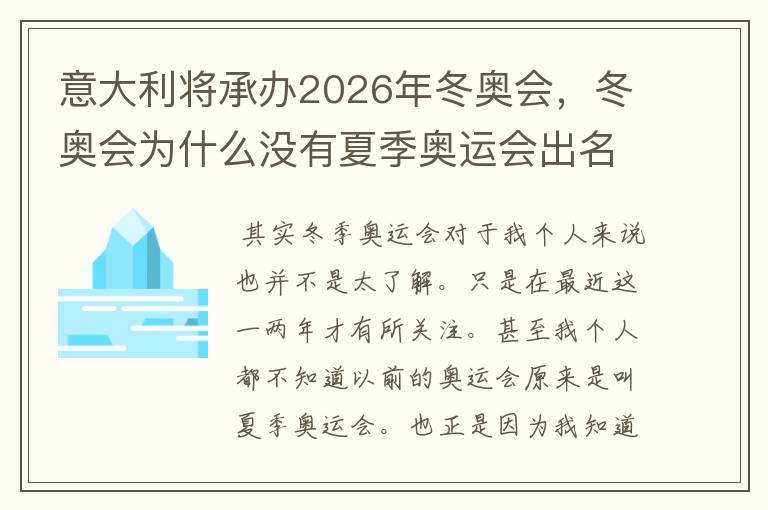 意大利将承办2026年冬奥会，冬奥会为什么没有夏季奥运会出名

其实冬季奥运会对于我个人来说也并不是太了解。只是在最近这一两年才有所关注。甚至我个人都不知道以前的奥运会原来是叫夏季奥运会。也正是因为我知道